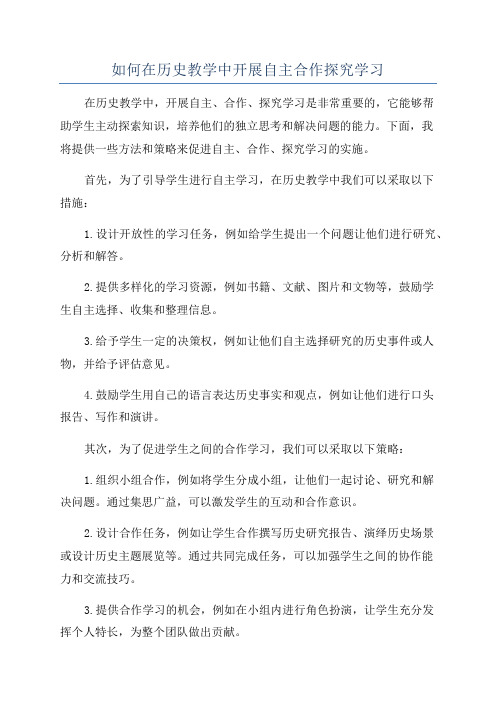 如何在历史教学中开展自主合作探究学习

在历史教学中，开展自主、合作、探究学习是非常重要的，它能够帮助学生主动探索知识，培养他们的独立思考和解决问题的能力。下面，我将提供一些方法和策略来促进自主、合作、探究学习的实施。

首先，为了引导学生进行自主学习，在历史教学中我们可以采取以下措施：

1.设计开放性的学习任务，例如给学生提出一个问题让他们进行研究、分析和解答。

2.提供多样化的学习资源，例如书籍、文献、图片和文物等，鼓励学生自主选择、收集和整理信息。

3.给予学生一定的决策权，例如让他们自主选择研究的历史事件或人物，并给予评估意见。

4.鼓励学生用自己的语言表达历史事实和观点，例如让他们进行口头报告、写作和演讲。

其次，为了促进学生之间的合作学习，我们可以采取以下策略：

1.组织小组合作，例如将学生分成小组，让他们一起讨论、研究和解决问题。通过集思广益，可以激发学生的互动和合作意识。

2.设计合作任务，例如让学生合作撰写历史研究报告、演绎历史场景或设计历史主题展览等。通过共同完成任务，可以加强学生之间的协作能力和交流技巧。

3.提供合作学习的机会，例如在小组内进行角色扮演，让学生充分发挥个人特长，为整个团队做出贡献。